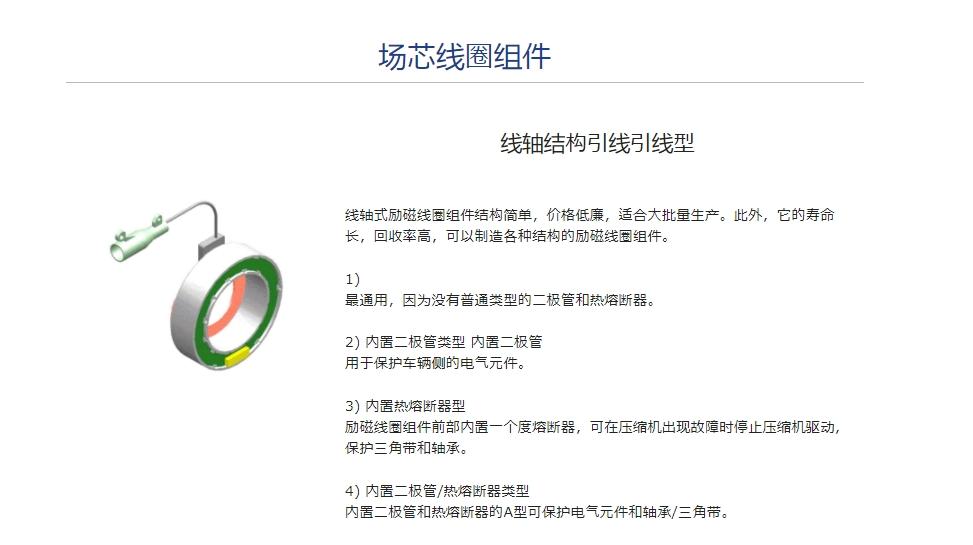 场芯线圈组件

线轴结构引线引线型

线轴式励磁线圈组件结构简单，价格低廉，适合大批量生产。此外，它的寿命长，回收率高，可以制造各种结构的励磁线圈组件。

1)
最通用，因为没有普通类型的二极管和热熔断器。

2) 内置二极管类型 内置二极管
用于保护车辆侧的电气元件。

3) 内置热熔断器型
励磁线圈组件前部内置一个度熔断器，可在压缩机出现故障时停止压缩机驱动，保护三角带和轴承。

4) 内置二极管/热熔断器类型
内置二极管和热熔断器的A型可保护电气元件和轴承/三角带。